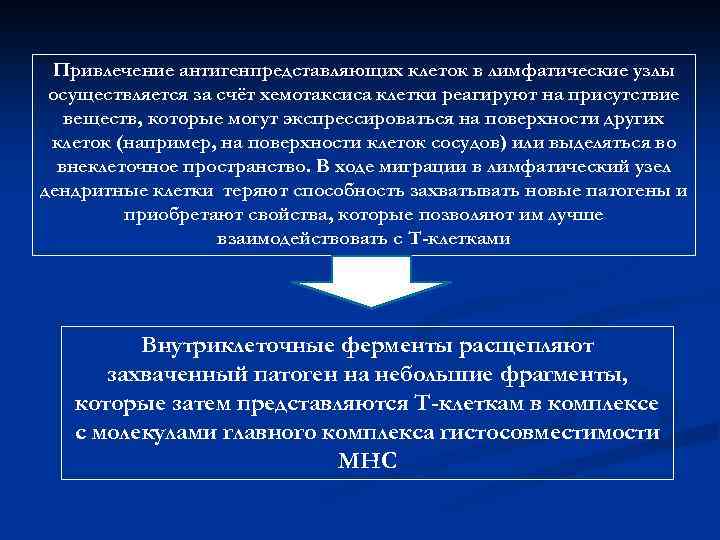 Привлечение антигенпредставляющих клеток в лимфатические узлы осуществляется за счёт хемотаксиса клетки реагируют на присутствие веществ, которые могут экспрессироваться на поверхности других клеток (например, на поверхности клеток сосудов) или выделяться во внеклеточное пространство. В ходе миграции в лимфатический узел дендритные клетки теряют способность захватывать новые патогены и приобретают свойства, которые позволяют им лучше взаимодействовать с Т-клетками

Внутриклеточные ферменты расщепляют захваченный патоген на небольшие фрагменты, которые затем представляются Т-клеткам в комплексе с молекулами главного комплекса гистосовместимости МНС